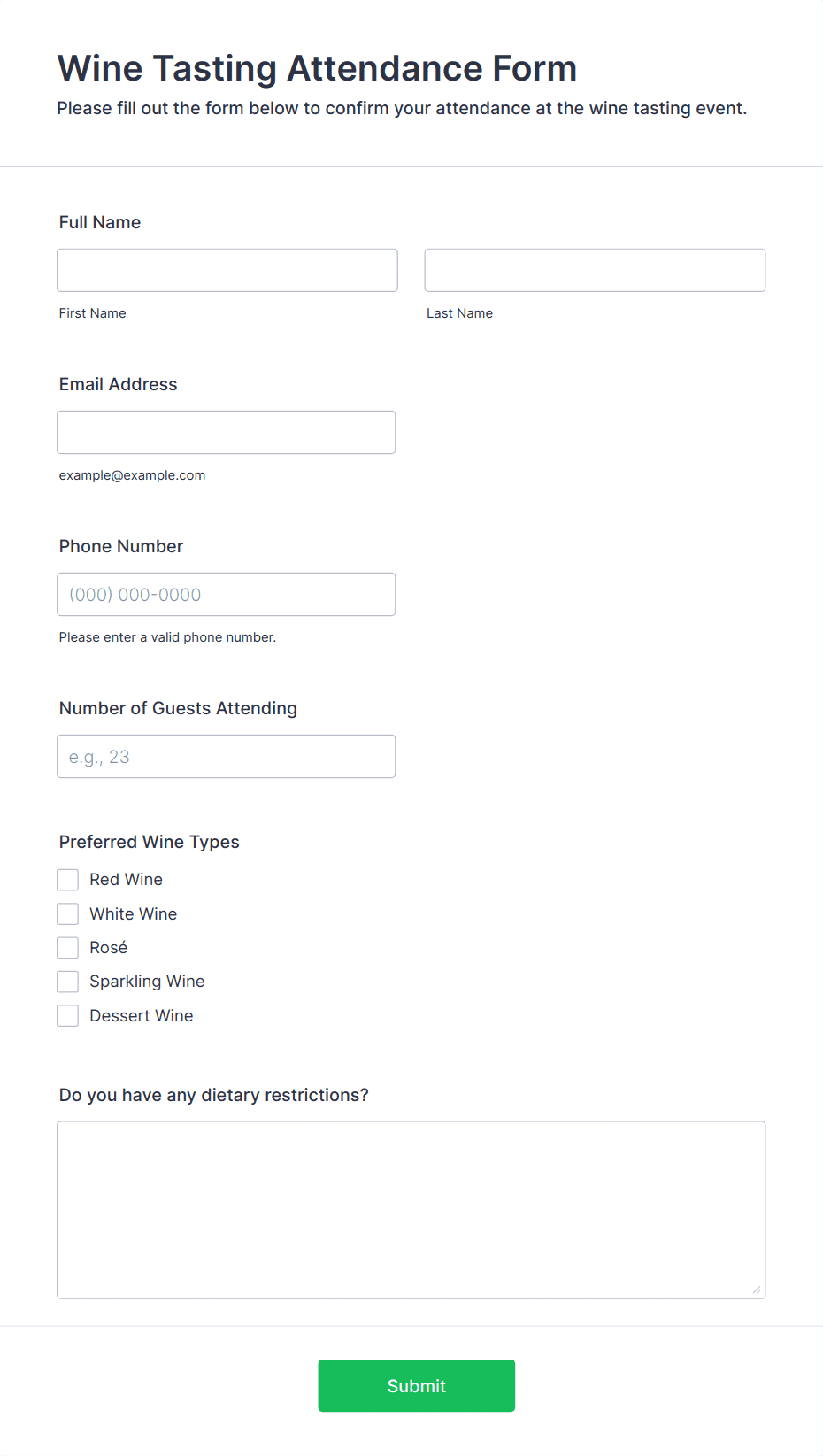 Wine Tasting Attendance Form

Please fill out the form below to confirm your attendance at the wine tasting event.

Full Name

First Name

Last Name

Email Address

example@example.com

Phone Number

(000) 000-0000

Please enter a valid phone number.

Number of Guests Attending

e.g., 23

Preferred Wine Types

Red Wine

White Wine

Rosé

Sparkling Wine

Dessert Wine

Do you have any dietary restrictions?

Submit